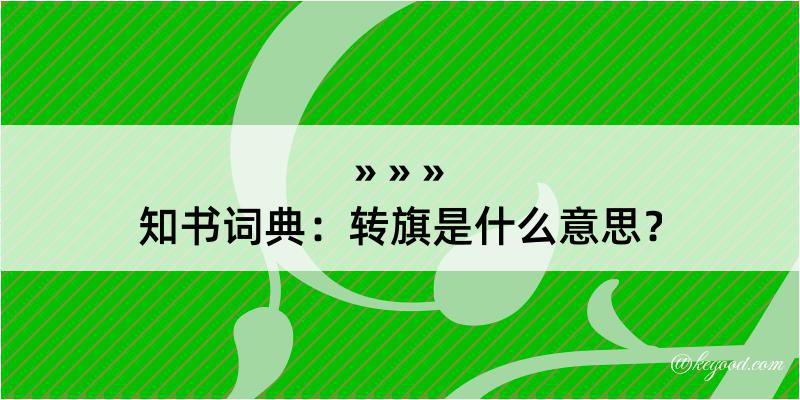 » » »

知书词典：转旗是什么意思？

@kegood.com